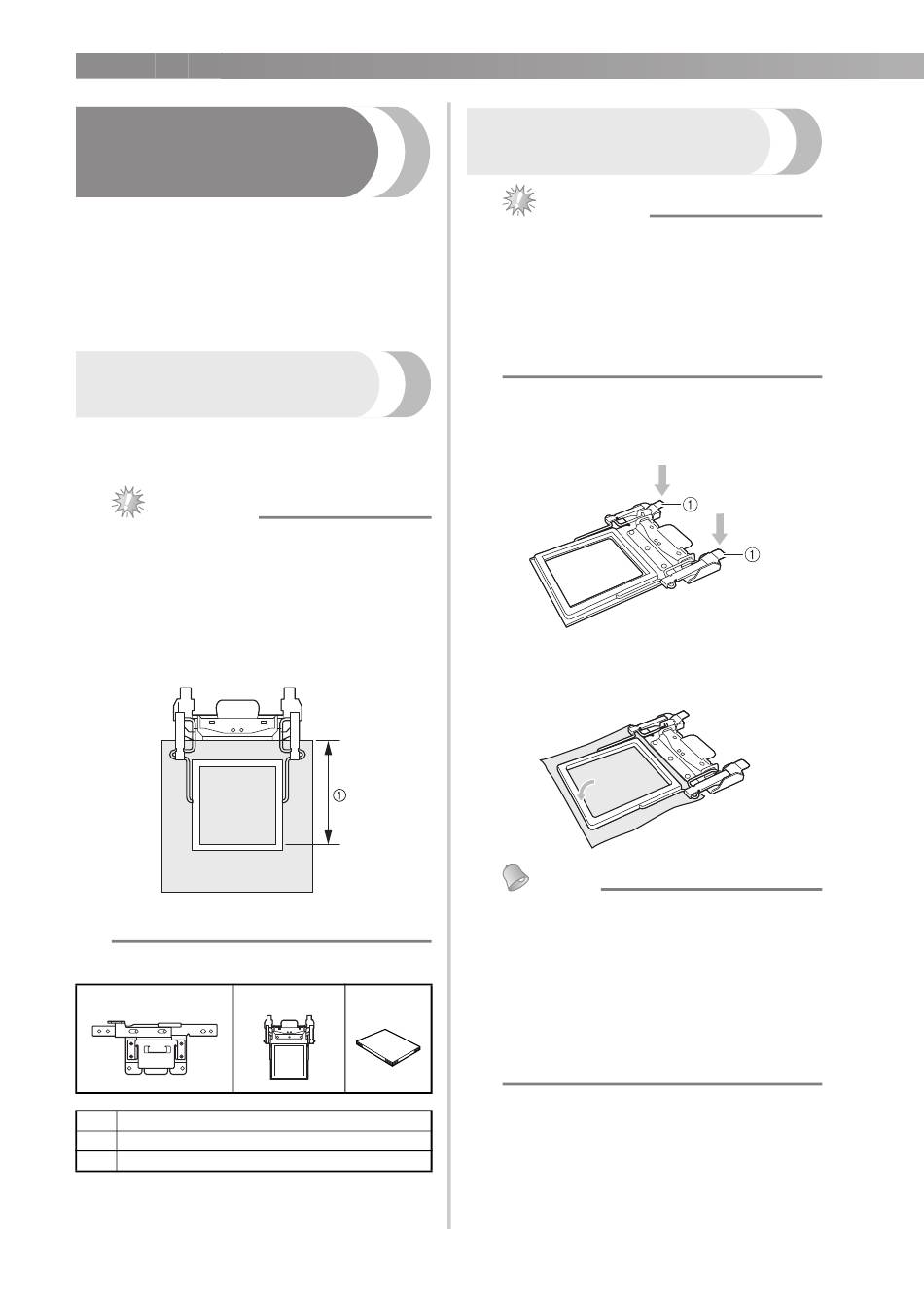 ①

①

①